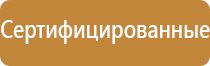 Сертифицированные